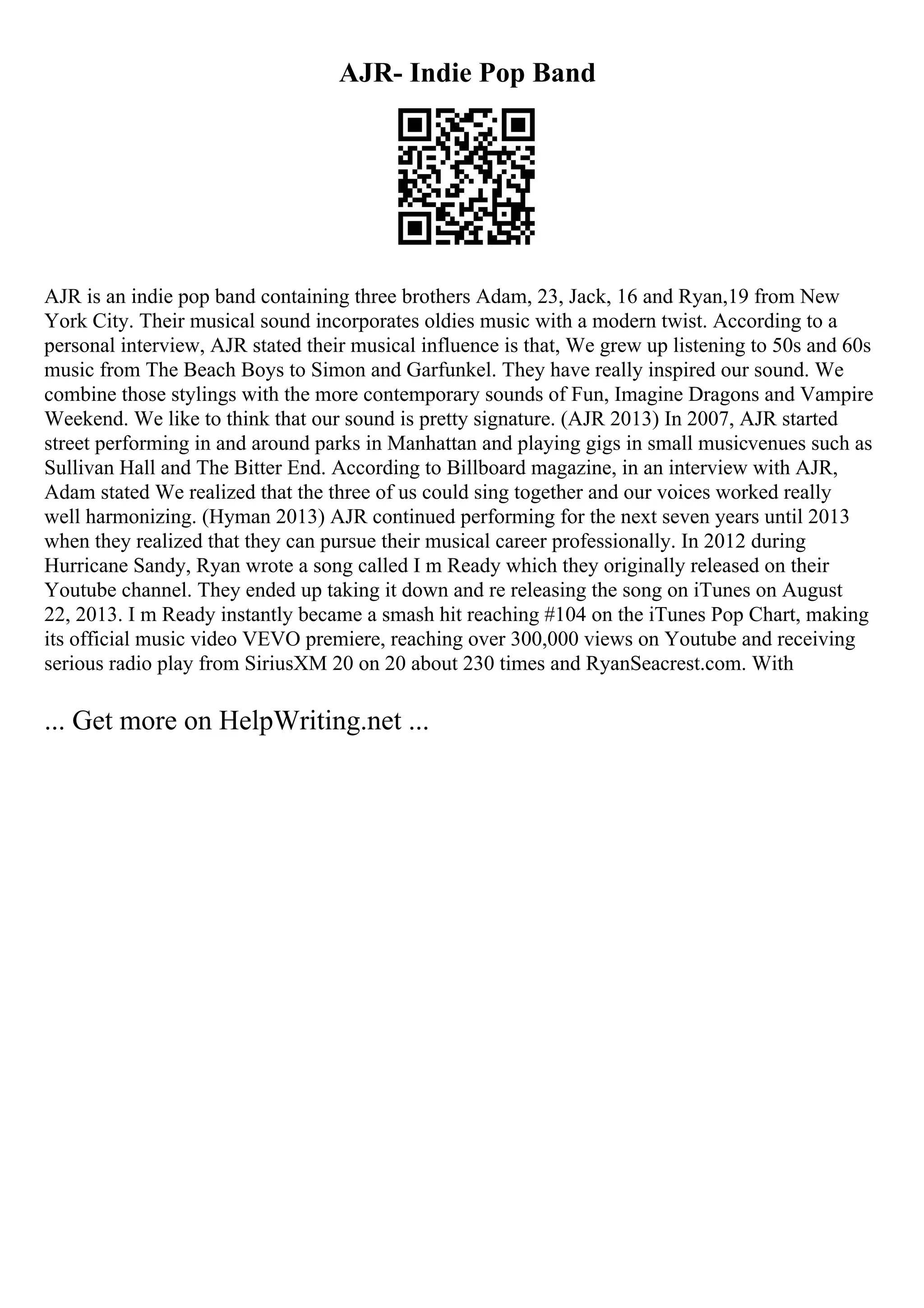 AJR- Indie Pop Band

AJR is an indie pop band containing three brothers Adam, 23, Jack, 16 and Ryan,19 from New York City. Their musical sound incorporates oldies music with a modern twist. According to a personal interview, AJR stated their musical influence is that, We grew up listening to 50s and 60s music from The Beach Boys to Simon and Garfunkel. They have really inspired our sound. We combine those stylings with the more contemporary sounds of Fun, Imagine Dragons and Vampire Weekend. We like to think that our sound is pretty signature. (AJR 2013) In 2007, AJR started street performing in and around parks in Manhattan and playing gigs in small musicvenues such as Sullivan Hall and The Bitter End. According to Billboard magazine, in an interview with AJR, Adam stated We realized that the three of us could sing together and our voices worked really well harmonizing. (Hyman 2013) AJR continued performing for the next seven years until 2013 when they realized that they can pursue their musical career professionally. In 2012 during Hurricane Sandy, Ryan wrote a song called I m Ready which they originally released on their Youtube channel. They ended up taking it down and re releasing the song on iTunes on August 22, 2013. I m Ready instantly became a smash hit reaching #104 on the iTunes Pop Chart, making its official music video VEVO premiere, reaching over 300,000 views on Youtube and receiving serious radio play from SiriusXM 20 on 20 about 230 times and RyanSeacrest.com. With

... Get more on HelpWriting.net ...